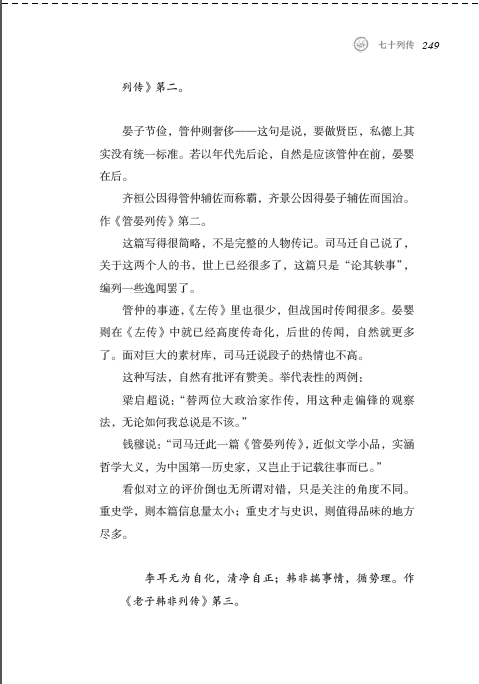 七十列传 249

列传》第二。

晏子节俭，管仲则奢侈——这句是说，要做贤臣，私德上其实没有统一标准。若以年代先后论，自然是应该管仲在前，晏婴在后。

齐桓公因得管仲辅佐而称霸，齐景公因得晏子辅佐而国治。作《管晏列传》第二。

这篇写得很简略，不是完整的人物传记。司马迁自己说了，关于这两个人的书，世上已经很多了，这篇只是“论其轶事”，编列一些逸闻罢了。

管仲的事迹，《左传》里也很少，但战国时传闻很多。晏婴则在《左传》中就已经高度传奇化，后世的传闻，自然就更多了。面对巨大的素材库，司马迁说段子的热情也不高。

这种写法，自然有批评有赞美。举代表性的两例：

梁启超说：“替两位大政治家作传，用这种走偏锋的观察法，无论如何我总说是不该。”

钱穆说：“司马迁此一篇《管晏列传》，近似文学小品，实涵哲学大义，为中国第一历史家，又岂止于记载往事而已。”

看似对立的评价倒也无所谓对错，只是关注的角度不同。重史学，则本篇信息量太小；重史才与史识，则值得品味的地方尽多。

李耳无为自化，清净自正；韩非揣事情，循势理。作《老子韩非列传》第三。